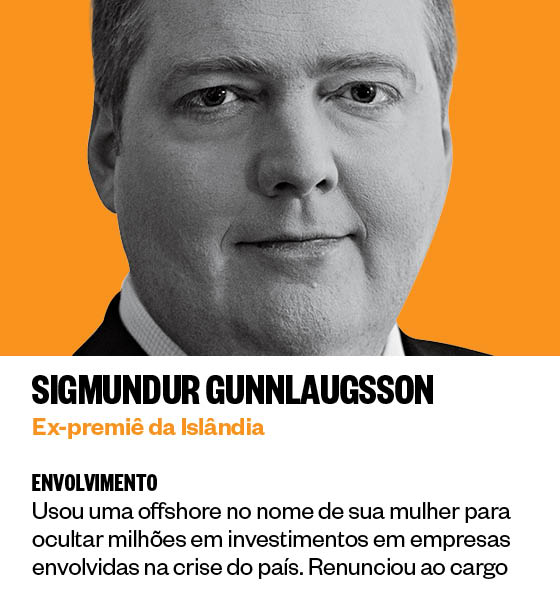 SIGMUNDUR GUNNLAUGSSON
Ex-premiê da Islândia

ENVOLVIMENTO
Usou uma offshore no nome de sua mulher para ocultar milhões em investimentos em empresas envolvidas na crise do país. Renunciou ao cargo